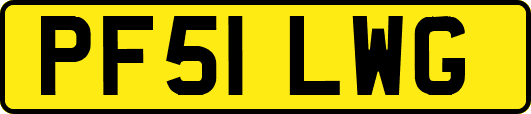 PF51 LWG